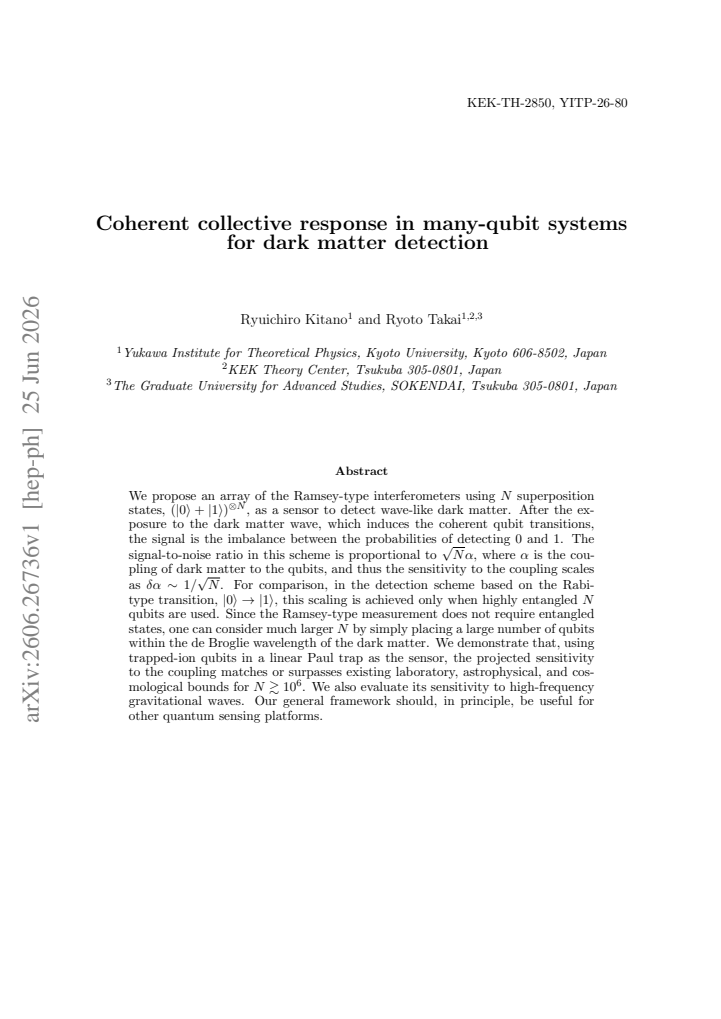 KEK-TH-2850, YITP-26-80

Coherent collective response in many-qubit systems for dark matter detection

Ryuichiro Kitano$^{1}$ and Ryoto Takai$^{1,2,3}$

$^{1}$Yukawa Institute for Theoretical Physics, Kyoto University, Kyoto 606-8502, Japan
$^{2}$KEK Theory Center, Tsukuba 305-0801, Japan
$^{3}$The Graduate University for Advanced Studies, SOKENDAI, Tsukuba 305-0801, Japan

Abstract

We propose an array of the Ramsey-type interferometers using $N$ superposition states, $(|0\rangle + |1\rangle)^{\otimes N}$, as a sensor to detect wave-like dark matter. After the exposure to the dark matter wave, which induces the coherent qubit transitions, the signal is the imbalance between the probabilities of detecting 0 and 1. The signal-to-noise ratio in this scheme is proportional to $\sqrt{N}\alpha$, where $\alpha$ is the coupling of dark matter to the qubits, and thus the sensitivity to the coupling scales as $\delta\alpha \sim 1/\sqrt{N}$. For comparison, in the detection scheme based on the Rabi-type transition, $|0\rangle \to |1\rangle$, this scaling is achieved only when highly entangled $N$ qubits are used. Since the Ramsey-type measurement does not require entangled states, one can consider much larger $N$ by simply placing a large number of qubits within the de Broglie wavelength of the dark matter. We demonstrate that, using trapped-ion qubits in a linear Paul trap as the sensor, the projected sensitivity to the coupling matches or surpasses existing laboratory, astrophysical, and cosmological bounds for $N \gtrsim 10^6$. We also evaluate its sensitivity to high-frequency gravitational waves. Our general framework should, in principle, be useful for other quantum sensing platforms.

arXiv:2606.26736v1 [hep-ph] 25 Jun 2026